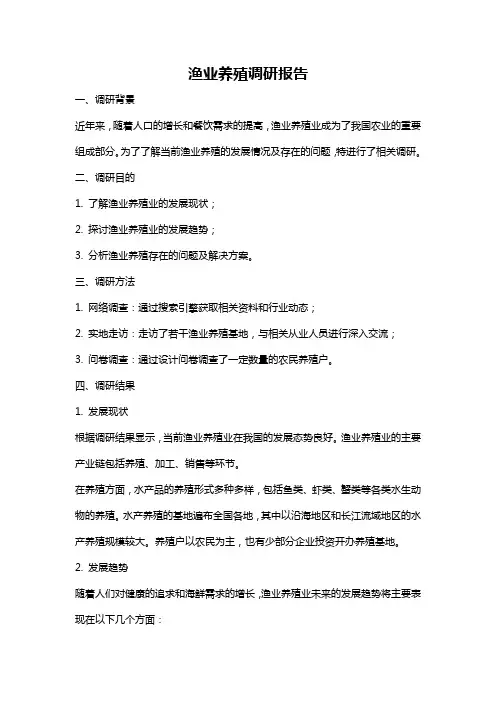 渔业养殖调研报告

一、调研背景

近年来，随着人口的增长和餐饮需求的提高，渔业养殖业成为了我国农业的重要组成部分。为了了解当前渔业养殖的发展情况及存在的问题，特进行了相关调研。

二、调研目的

1. 了解渔业养殖业的发展现状；

2. 探讨渔业养殖业的发展趋势；

3. 分析渔业养殖存在的问题及解决方案。

三、调研方法

1. 网络调查：通过搜索引擎获取相关资料和行业动态；

2. 实地走访：走访了若干渔业养殖基地，与相关从业人员进行深入交流；

3. 问卷调查：通过设计问卷调查了一定数量的农民养殖户。

四、调研结果

1. 发展现状

根据调研结果显示，当前渔业养殖业在我国的发展态势良好。渔业养殖业的主要产业链包括养殖、加工、销售等环节。

在养殖方面，水产品的养殖形式多种多样，包括鱼类、虾类、蟹类等各类水生动物的养殖。水产养殖的基地遍布全国各地，其中以沿海地区和长江流域地区的水产养殖规模较大。养殖户以农民为主，也有少部分企业投资开办养殖基地。

2. 发展趋势

随着人们对健康的追求和海鲜需求的增长，渔业养殖业未来的发展趋势将主要表现在以下几个方面：